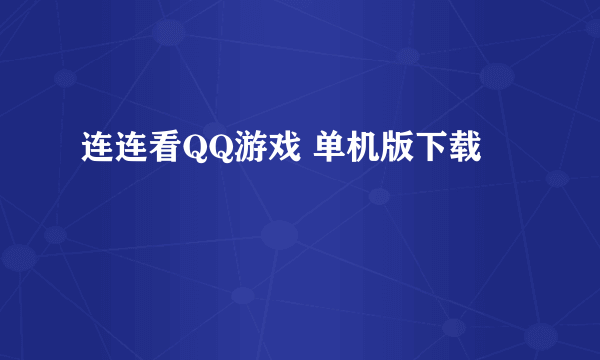 连连看QQ游戏 单机版下载